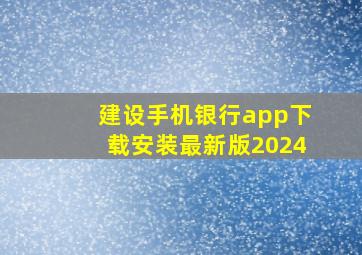 建设手机银行app下载安装最新版2024